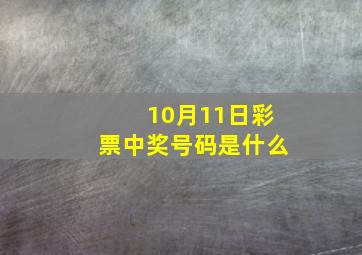 10月11日彩票中奖号码是什么